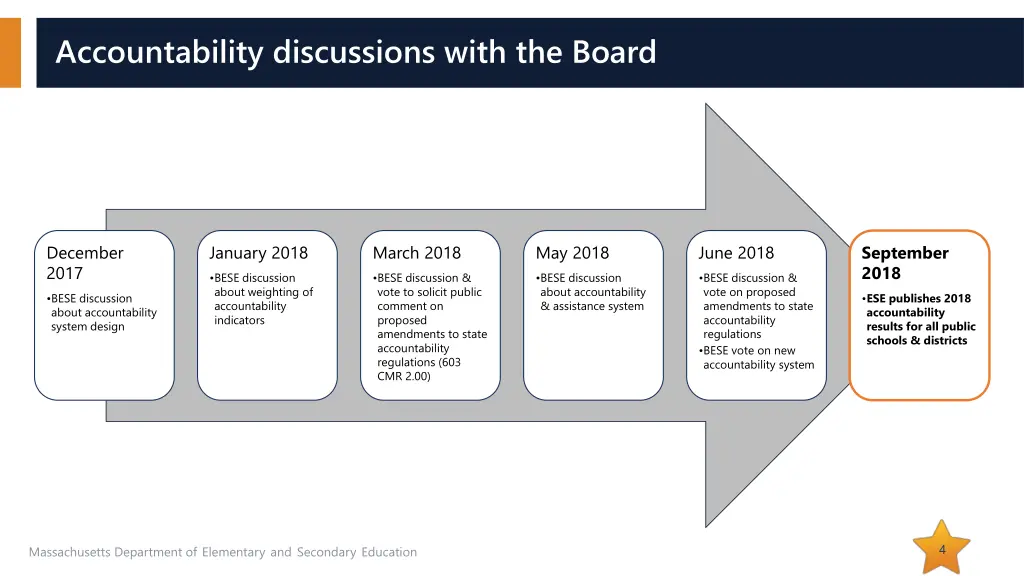 Accountability discussions with the Board

December 2017

•BESE discussion about accountability system design

January 2018

•BESE discussion about weighting of accountability indicators

March 2018

•BESE discussion & vote to solicit public comment on proposed amendments to state accountability regulations (603 CMR 2.00)

May 2018

•BESE discussion about accountability & assistance system

June 2018

•BESE discussion & vote on proposed amendments to state accountability regulations

•BESE vote on new accountability system

September 2018

•ESE publishes 2018 accountability results for all public schools & districts

Massachusetts Department of Elementary and Secondary Education

4